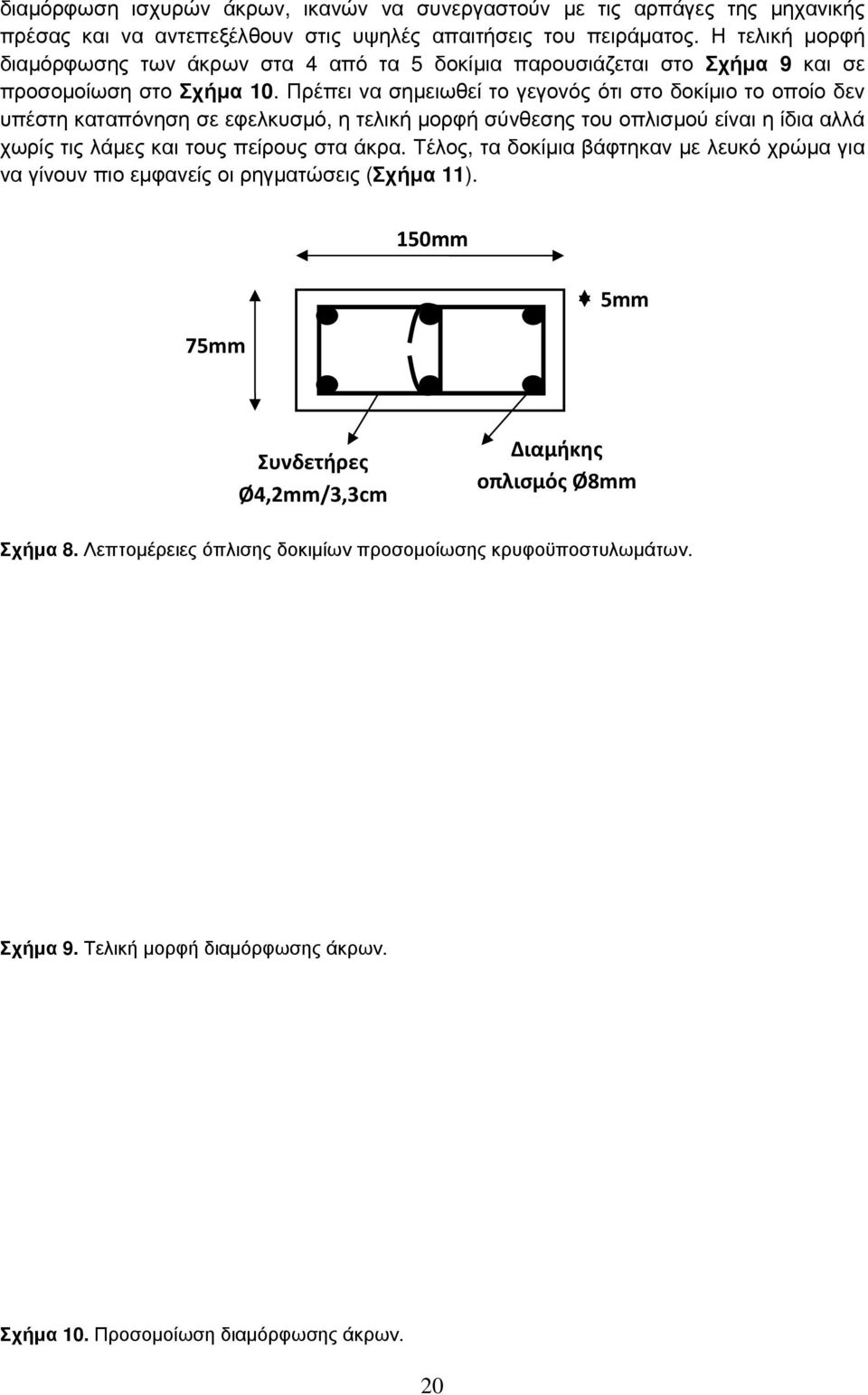 διαμόρφωση ισχυρών άκρων, ικανών να συνεργαστούν με τις αρπάγες της μηχανικής πρέσας και να αντεπεξέλθουν στις υψηλές απαιτήσεις του πειράματος. Η τελική μορφή διαμόρφωσης των άκρων στα 4 από τα 5 δοκίμια παρουσιάζεται στο Σχήμα 9 και σε προσομοίωση στο Σχήμα 10. Πρέπει να σημειωθεί το γεγονός ότι στο δοκίμιο το οποίο δεν υπέστη καταπόνηση σε εφελκυσμό, η τελική μορφή σύνθεσης του οπλισμού είναι η ίδια αλλά χωρίς τις λάμες και τους πείρους στα άκρα. Τέλος, τα δοκίμια βάφτηκαν με λευκό χρώμα για να γίνουν πιο εμφανείς οι ρηγματώσεις (Σχήμα 11).

150mm

5mm

75mm

Συνδετήρες Ø4,2mm/3,3cm

Διαμήκης οπλισμός Ø8mm

Σχήμα 8. Λεπτομέρειες όπλισης δοκιμίων προσομοίωσης κρυφοϋποστυλωμάτων.

Σχήμα 9. Τελική μορφή διαμόρφωσης άκρων.

Σχήμα 10. Προσομοίωση διαμόρφωσης άκρων.

20